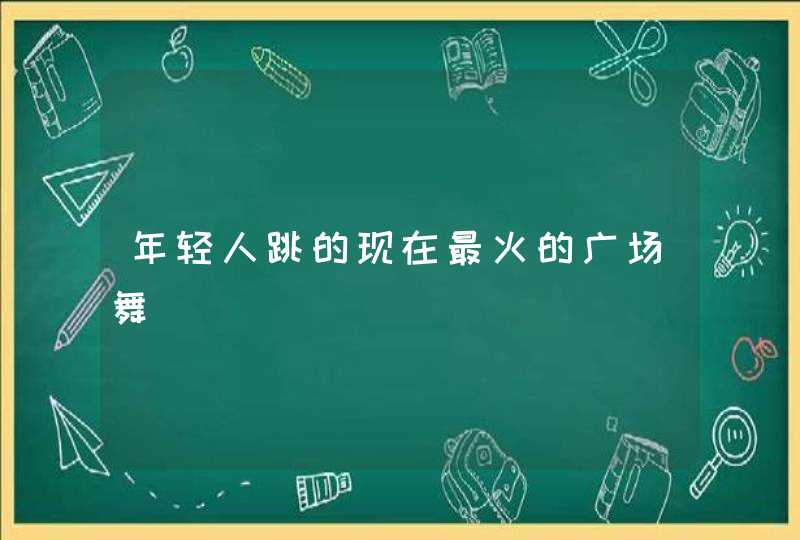 年轻人跳的现在最火的广场舞